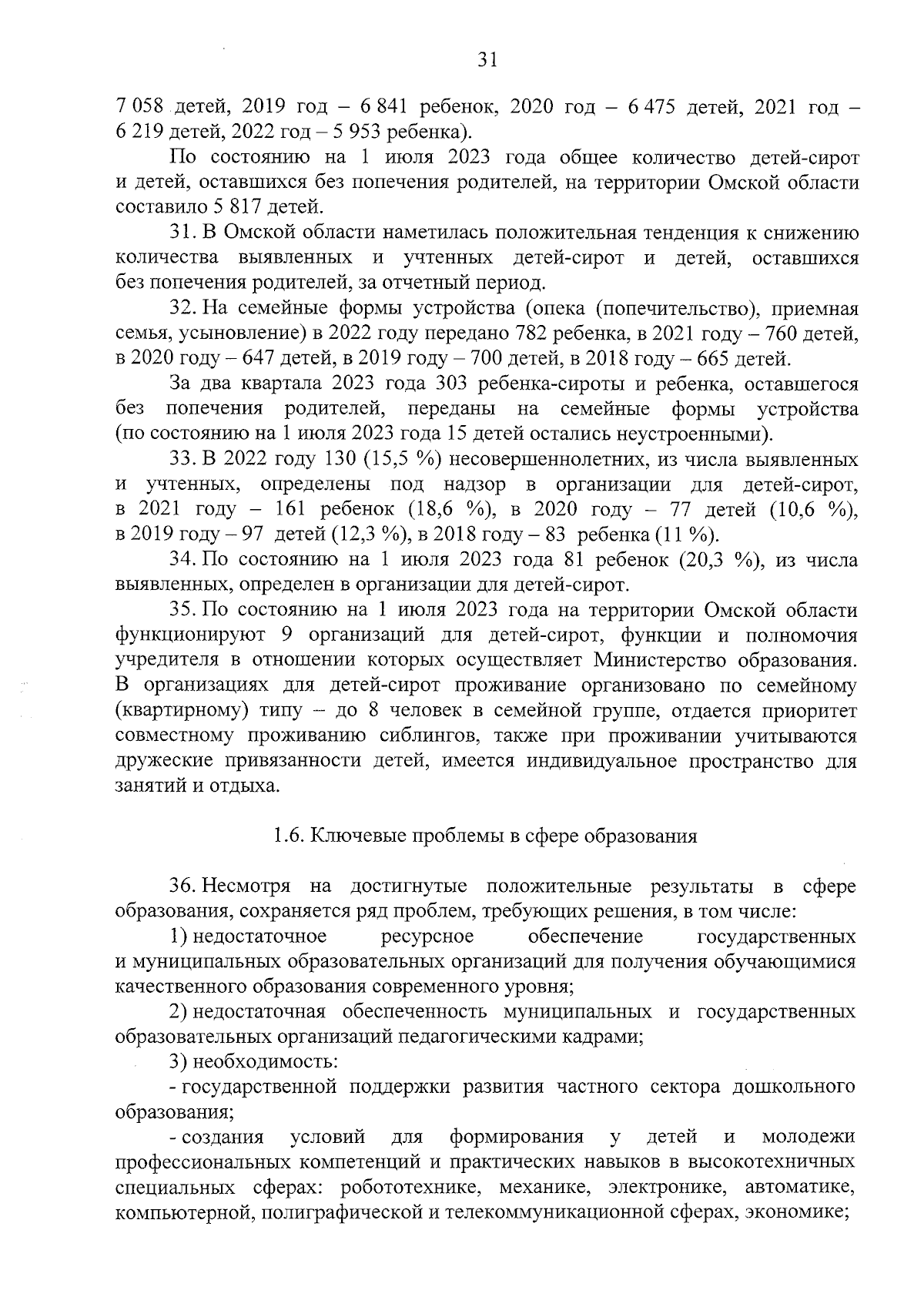 31

7 058 детей, 2019 год – 6 841 ребенок, 2020 год – 6 475 детей, 2021 год – 6 219 детей, 2022 год – 5 953 ребенка).

По состоянию на 1 июля 2023 года общее количество детей-сирот и детей, оставшихся без попечения родителей, на территории Омской области составило 5 817 детей.

31. В Омской области наметилась положительная тенденция к снижению количества выявленных и учтенных детей-сирот и детей, оставшихся без попечения родителей, за отчетный период.

32. На семейные формы устройства (опека (попечительство), приемная семья, усыновление) в 2022 году передано 782 ребенка, в 2021 году – 760 детей, в 2020 году – 647 детей, в 2019 году – 700 детей, в 2018 году – 665 детей.

За два квартала 2023 года 303 ребенка-сироты и ребенка, оставшегося без попечения родителей, переданы на семейные формы устройства (по состоянию на 1 июля 2023 года 15 детей остались неустроенными).

33. В 2022 году 130 (15,5 %) несовершеннолетних, из числа выявленных и учтенных, определены под надзор в организации для детей-сирот, в 2021 году – 161 ребенок (18,6 %), в 2020 году – 77 детей (10,6 %), в 2019 году – 97 детей (12,3 %), в 2018 году – 83 ребенка (11 %).

34. По состоянию на 1 июля 2023 года 81 ребенок (20,3 %), из числа выявленных, определен в организации для детей-сирот.

35. По состоянию на 1 июля 2023 года на территории Омской области функционируют 9 организаций для детей-сирот, функции и полномочия учредителя в отношении которых осуществляет Министерство образования. В организациях для детей-сирот проживание организовано по семейному (квартирному) типу – до 8 человек в семейной группе, отдается приоритет совместному проживанию сиблингов, также при проживании учитываются дружеские привязанности детей, имеется индивидуальное пространство для занятий и отдыха.

1.6. Ключевые проблемы в сфере образования

36. Несмотря на достигнутые положительные результаты в сфере образования, сохраняется ряд проблем, требующих решения, в том числе:

1) недостаточное ресурсное обеспечение государственных и муниципальных образовательных организаций для получения обучающимися качественного образования современного уровня;

2) недостаточная обеспеченность муниципальных и государственных образовательных организаций педагогическими кадрами;

3) необходимость:

- государственной поддержки развития частного сектора дошкольного образования;

- создания условий для формирования у детей и молодежи профессиональных компетенций и практических навыков в высокотехничных специальных сферах: робототехнике, механике, электронике, автоматике, компьютерной, полиграфической и телекоммуникационной сферах, экономике;